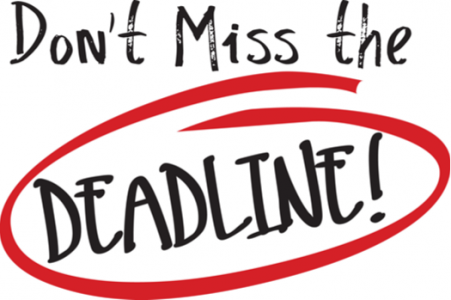 Don't Miss the

DEADLINE!